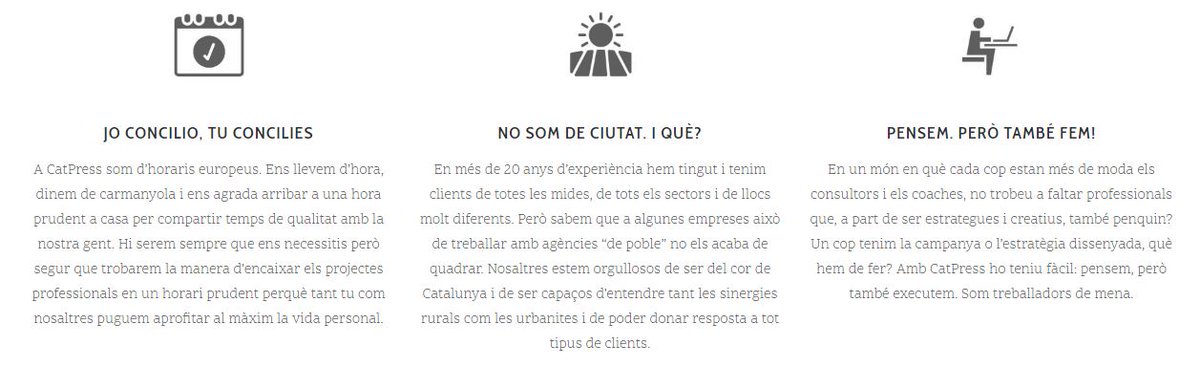 JO CONCILIO, TU CONCILIES

A CatPress som d'horaris europeus. Ens llevem d'hora, dinem de carmanyola i ens agrada arribar a una hora prudent a casa per compartir temps de qualitat amb la nostra gent. Hi serem sempre que ens necessitis però segur que trobarem la manera d'encaixar els projectes professionals en un horari prudent perquè tant tu com nosaltres puguem aprofitar al màxim la vida personal.

NO SOM DE CIUTAT. I QUÈ?

En més de 20 anys d'experiència hem tingut i tenim clients de totes les mides, de tots els sectors i de llocs molt diferents. Però sabem que a algunes empreses això de treballar amb agències "de poble" no els acaba de quadrar. Nosaltres estem orgullosos de ser del cor de Catalunya i de ser capaços d'entendre tant les sinergies rurals com les urbanites i de poder donar resposta a tot tipus de clients.

PENSEM. PERÒ TAMBÉ FEM!

En un món en què cada cop estan més de moda els consultors i els coaches, no trobeu a faltar professionals que, a part de ser estrategues i creatius, també penquin? Un cop tenim la campanya o l'estratègia dissenyada, què hem de fer? Amb CatPress ho teniu fàcil: pensem, però també executem. Som treballadors de mena.